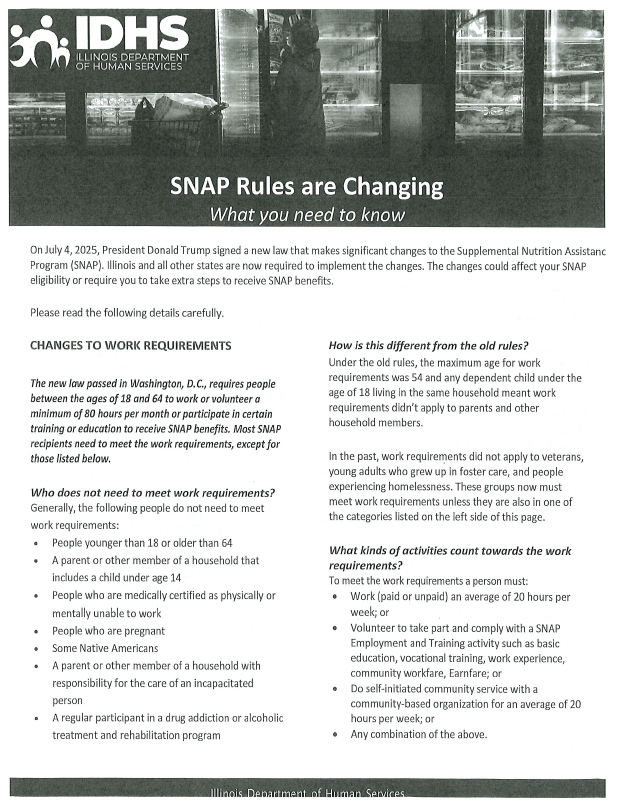 IDHS
ILLINOIS DEPARTMENT OF HUMAN SERVICES

SNAP Rules are Changing
What you need to know

On July 4, 2025, President Donald Trump signed a new law that makes significant changes to the Supplemental Nutrition Assistanc Program (SNAP). Illinois and all other states are now required to implement the changes. The changes could affect your SNAP eligibility or require you to take extra steps to receive SNAP benefits.

Please read the following details carefully.

CHANGES TO WORK REQUIREMENTS

The new law passed in Washington, D.C., requires people between the ages of 18 and 64 to work or volunteer a minimum of 80 hours per month or participate in certain training or education to receive SNAP benefits. Most SNAP recipients need to meet the work requirements, except for those listed below.

Who does not need to meet work requirements?
Generally, the following people do not need to meet work requirements:
• People younger than 18 or older than 64
• A parent or other member of a household that includes a child under age 14
• People who are medically certified as physically or mentally unable to work
• People who are pregnant
• Some Native Americans
• A parent or other member of a household with responsibility for the care of an incapacitated person
• A regular participant in a drug addiction or alcoholic treatment and rehabilitation program

How is this different from the old rules?
Under the old rules, the maximum age for work requirements was 54 and any dependent child under the age of 18 living in the same household meant work requirements didn't apply to parents and other household members.

In the past, work requirements did not apply to veterans, young adults who grew up in foster care, and people experiencing homelessness. These groups now must meet work requirements unless they are also in one of the categories listed on the left side of this page.

What kinds of activities count towards the work requirements?
To meet the work requirements a person must:
• Work (paid or unpaid) an average of 20 hours per week; or
• Volunteer to take part and comply with a SNAP Employment and Training activity such as basic education, vocational training, work experience, community workfare, Earnfare; or
• Do self-initiated community service with a community-based organization for an average of 20 hours per week; or
• Any combination of the above.

Illinois Department of Human Services